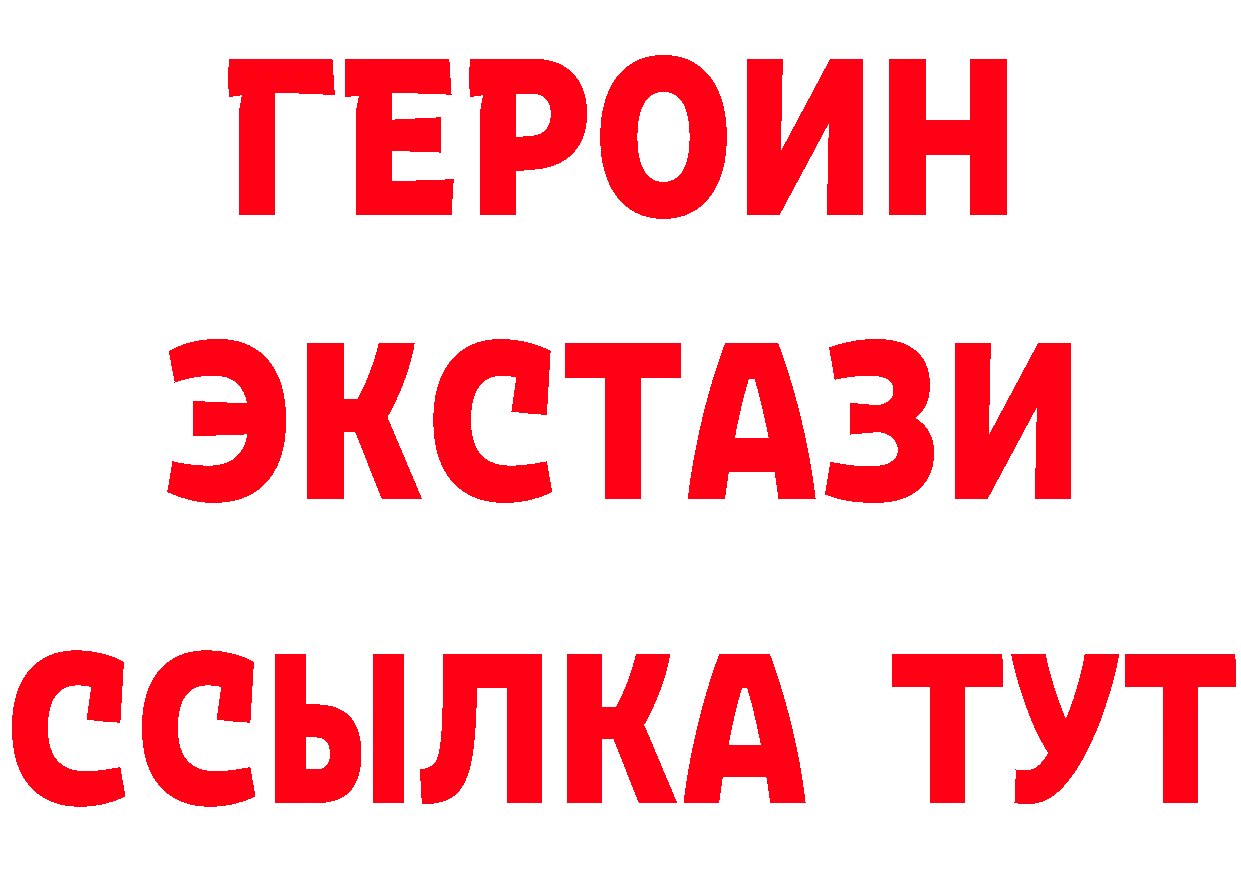 ГЕРОИН ЭКСТАЗИ ССЫЛКА ТУТ